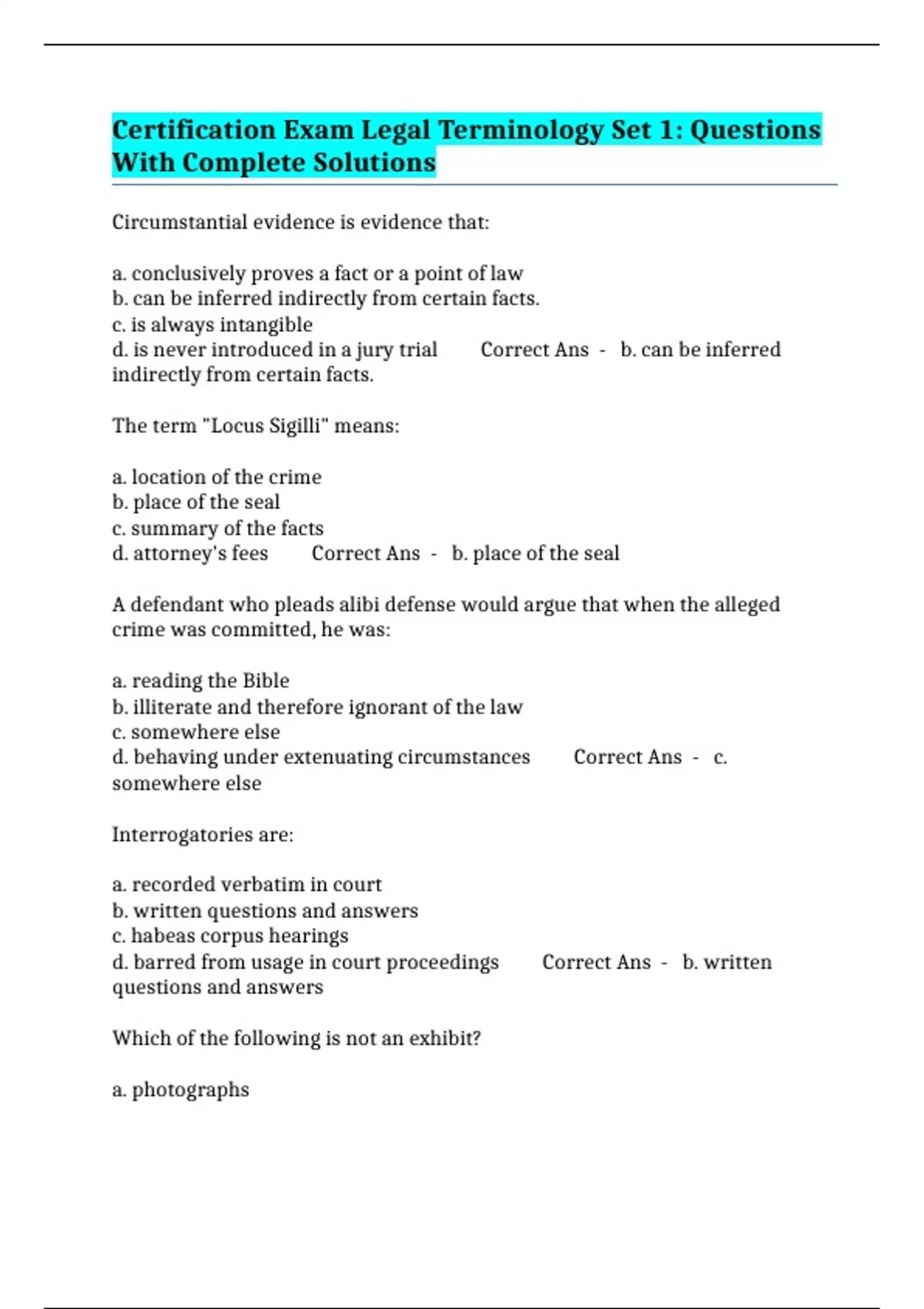 Certification Exam Legal Terminology Set 1: Questions With Complete Solutions

Circumstantial evidence is evidence that:

a. conclusively proves a fact or a point of law
b. can be inferred indirectly from certain facts.
c. is always intangible
d. is never introduced in a jury trial     Correct Ans  -  b. can be inferred indirectly from certain facts.

The term "Locus Sigilli" means:

a. location of the crime
b. place of the seal
c. summary of the facts
d. attorney's fees     Correct Ans  -  b. place of the seal

A defendant who pleads alibi defense would argue that when the alleged crime was committed, he was:

a. reading the Bible
b. illiterate and therefore ignorant of the law
c. somewhere else
d. behaving under extenuating circumstances     Correct Ans  -  c. somewhere else

Interrogatories are:

a. recorded verbatim in court
b. written questions and answers
c. habeas corpus hearings
d. barred from usage in court proceedings     Correct Ans  -  b. written questions and answers

Which of the following is not an exhibit?

a. photographs